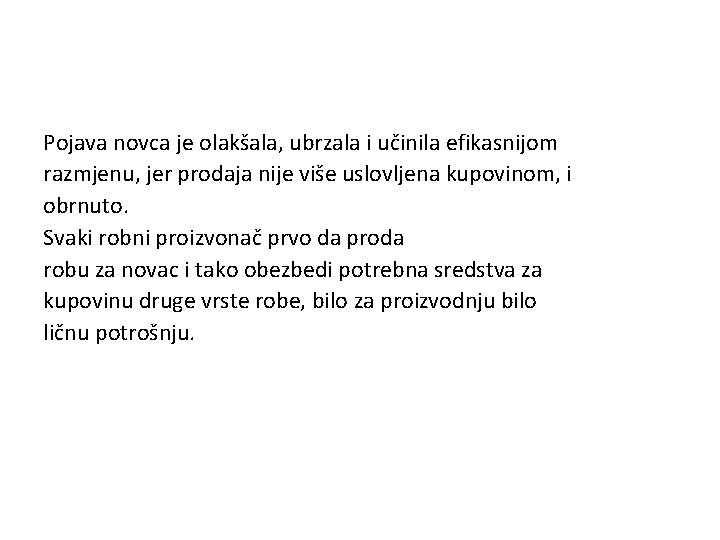 Pojava novca je olakšala, ubrzala i učinila efikasnijom razmjenu, jer prodaja nije više uslovljena kupovinom, i obrnuto.

Svaki robni proizvonač prvo da proda robu za novac i tako obezbedi potrebna sredstva za kupovinu druge vrste robe, bilo za proizvodnju bilo ličnu potrošnju.